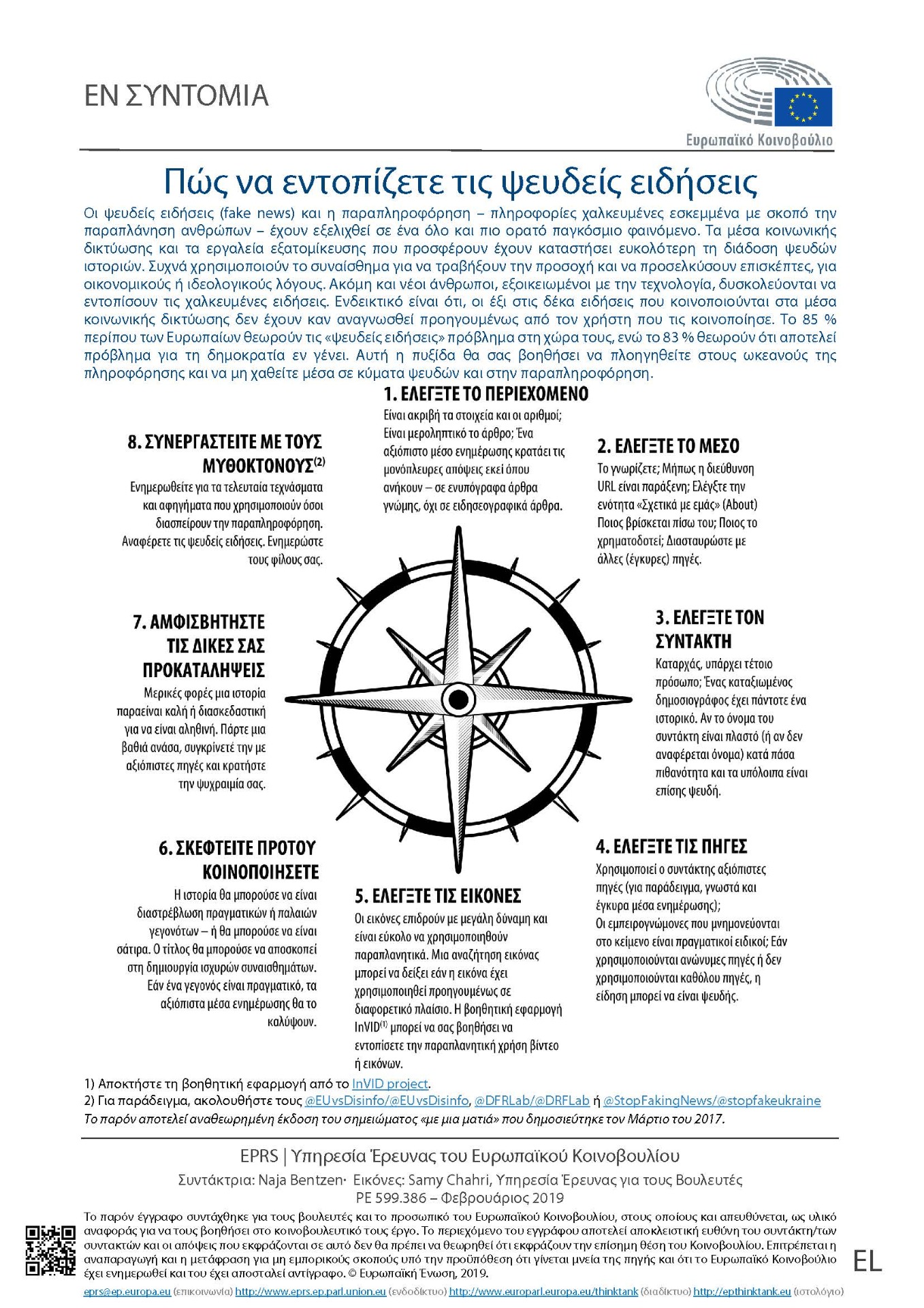 ΕΝ ΣΥΝΤΟΜΙΑ

Ευρωπαϊκό Κοινοβούλιο

Πώς να εντοπίζετε τις ψευδείς ειδήσεις

Οι ψευδείς ειδήσεις (fake news) και η παραπληροφόρηση – πληροφορίες χαλκευμένες εσκεμμένα με σκοπό την παραπλάνηση ανθρώπων – έχουν εξελιχθεί σε ένα όλο και πιο ορατό παγκόσμιο φαινόμενο. Τα μέσα κοινωνικής δικτύωσης και τα εργαλεία εξατομίκευσης που προσφέρουν έχουν καταστήσει ευκολότερη τη διάδοση ψευδών ιστοριών. Συχνά χρησιμοποιούν το συναίσθημα για να τραβήξουν την προσοχή και να προσελκύσουν επισκέπτες, για οικονομικούς ή ιδεολογικούς λόγους. Ακόμη και νέοι άνθρωποι, εξοικειωμένοι με την τεχνολογία, δυσκολεύονται να εντοπίσουν τις χαλκευμένες ειδήσεις. Ενδεικτικό είναι ότι, οι έξι στις δέκα ειδήσεις που κοινοποιούνται στα μέσα κοινωνικής δικτύωσης δεν έχουν καν αναγνωσθεί προηγουμένως από τον χρήστη που τις κοινοποίησε. Το 85 % περίπου των Ευρωπαίων θεωρούν τις «ψευδείς ειδήσεις» πρόβλημα στη χώρα τους, ενώ το 83 % θεωρούν ότι αποτελεί πρόβλημα για τη δημοκρατία εν γένει. Αυτή η πυξίδα θα σας βοηθήσει να πλοηγηθείτε στους ωκεανούς της πληροφόρησης και να μη χαθείτε μέσα σε κύματα ψευδών και στην παραπληροφόρηση.

1. ΕΛΕΓΞΤΕ ΤΟ ΠΕΡΙΕΧΟΜΕΝΟ
Είναι ακριβή τα στοιχεία και οι αριθμοί; Είναι μεροληπτικό το άρθρο; Ένα αξιόπιστο μέσο ενημέρωσης κρατάει τις μονόπλευρες απόψεις εκεί όπου ανήκουν – σε ενυπόγραφα άρθρα γνώμης, όχι σε ειδησεογραφικά άρθρα.

2. ΕΛΕΓΞΤΕ ΤΟ ΜΕΣΟ
Το γνωρίζετε; Μήπως η διεύθυνση URL είναι παράξενη; Ελέγξτε την ενότητα «Σχετικά με εμάς» (About) Ποιος βρίσκεται πίσω του; Ποιος το χρηματοδοτεί; Διασταυρώστε με άλλες (έγκυρες) πηγές.

3. ΕΛΕΓΞΤΕ ΤΟΝ ΣΥΝΤΑΚΤΗ
Καταρχάς, υπάρχει τέτοιο πρόσωπο; Ένας καταξιωμένος δημοσιογράφος έχει πάντοτε ένα ιστορικό. Αν το όνομα του συντάκτη είναι πλαστό (ή αν δεν αναφέρεται όνομα) κατά πάσα πιθανότητα και τα υπόλοιπα είναι επίσης ψευδή.

4. ΕΛΕΓΞΤΕ ΤΙΣ ΠΗΓΕΣ
Χρησιμοποιεί ο συντάκτης αξιόπιστες πηγές (για παράδειγμα, γνωστά και έγκυρα μέσα ενημέρωσης); Οι εμπειρογνώμονες που μνημονεύονται στο κείμενο είναι πραγματικοί ειδικοί; Εάν χρησιμοποιούνται ανώνυμες πηγές ή δεν χρησιμοποιούνται καθόλου πηγές, η είδηση μπορεί να είναι ψευδής.

5. ΕΛΕΓΞΤΕ ΤΙΣ ΕΙΚΟΝΕΣ
Οι εικόνες επιδρούν με μεγάλη δύναμη και είναι εύκολο να χρησιμοποιηθούν παραπλανητικά. Μια αναζήτηση εικόνας μπορεί να δείξει εάν η εικόνα έχει χρησιμοποιηθεί προηγουμένως σε διαφορετικό πλαίσιο. Η βοηθητική εφαρμογή InVID$^{(1)}$ μπορεί να σας βοηθήσει να εντοπίσετε την παραπλανητική χρήση βίντεο ή εικόνων.

6. ΣΚΕΦΤΕΙΤΕ ΠΡΟΤΟΥ ΚΟΙΝΟΠΟΙΗΣΕΤΕ
Η ιστορία θα μπορούσε να είναι διαστρέβλωση πραγματικών ή παλαιών γεγονότων – ή θα μπορούσε να είναι σάτιρα. Ο τίτλος θα μπορούσε να αποσκοπεί στη δημιουργία ισχυρών συναισθημάτων. Εάν ένα γεγονός είναι πραγματικό, τα αξιόπιστα μέσα ενημέρωσης θα το καλύψουν.

7. ΑΜΦΙΣΒΗΤΗΣΤΕ ΤΙΣ ΔΙΚΕΣ ΣΑΣ ΠΡΟΚΑΤΑΛΗΨΕΙΣ
Μερικές φορές μια ιστορία παραείναι καλή ή διασκεδαστική για να είναι αληθινή. Πάρτε μια βαθιά ανάσα, συγκρίνετέ την με αξιόπιστες πηγές και κρατήστε την ψυχραιμία σας.

8. ΣΥΝΕΡΓΑΣΤΕΙΤΕ ΜΕ ΤΟΥΣ ΜΥΘΟΚΤΟΝΟΥΣ$^{(2)}$
Ενημερωθείτε για τα τελευταία τεχνάσματα και αφηγήματα που χρησιμοποιούν όσοι διασπείρουν την παραπληροφόρηση. Αναφέρετε τις ψευδείς ειδήσεις. Ενημερώστε τους φίλους σας.

1) Αποκτήστε τη βοηθητική εφαρμογή από το InVID project.
2) Για παράδειγμα, ακολουθήστε τους @EUvsDisinfo/@EUvsDisinfo, @DFRLab/@DRFLab ή @StopFakingNews/@stopfakeukraine
Το παρόν αποτελεί αναθεωρημένη έκδοση του σημειώματος «με μια ματιά» που δημοσιεύτηκε τον Μάρτιο του 2017.

EPRS | Υπηρεσία Έρευνας του Ευρωπαϊκού Κοινοβουλίου
Συντάκτρια: Naja Bentzen· Εικόνες: Samy Chahri, Υπηρεσία Έρευνας για τους Βουλευτές
PE 599.386 – Φεβρουάριος 2019

Το παρόν έγγραφο συντάχθηκε για τους βουλευτές και το προσωπικό του Ευρωπαϊκού Κοινοβουλίου, στους οποίους και απευθύνεται, ως υλικό αναφοράς για να τους βοηθήσει στο κοινοβουλευτικό τους έργο. Το περιεχόμενο του εγγράφου αποτελεί αποκλειστική ευθύνη του συντάκτη/των συντακτών και οι απόψεις που εκφράζονται σε αυτό δεν θα πρέπει να θεωρηθεί ότι εκφράζουν την επίσημη θέση του Κοινοβουλίου. Επιτρέπεται η αναπαραγωγή και η μετάφραση για μη εμπορικούς σκοπούς υπό την προϋπόθεση ότι γίνεται μνεία της πηγής και ότι το Ευρωπαϊκό Κοινοβούλιο έχει ενημερωθεί και του έχει αποσταλεί αντίγραφο. © Ευρωπαϊκή Ένωση, 2019.

EL

eprs@ep.europa.eu (επικοινωνία) http://www.eprs.ep.parl.union.eu (ενδοδίκτυο) http://www.europarl.europa.eu/thinktank (διαδίκτυο) http://epthinktank.eu (ιστολόγιο)